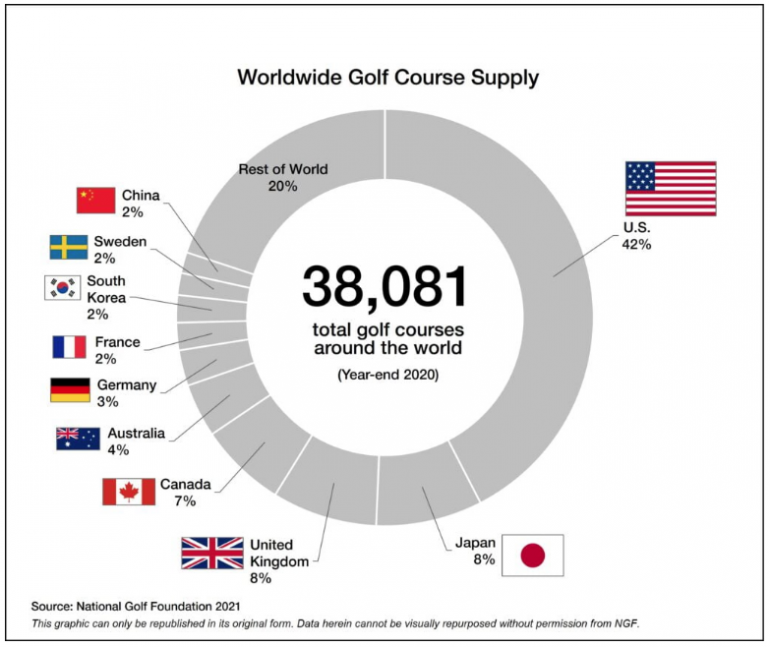 Worldwide Golf Course Supply

Rest of World
20%

China
2%

Sweden
2%

South
Korea
2%

France
2%

Germany
3%

Australia
4%

Canada
7%

United
Kingdom
8%

Japan
8%

U.S.
42%

38,081
total golf courses
around the world
(Year-end 2020)

Source: National Golf Foundation 2021
This graphic can only be republished in its original form. Data herein cannot be visually repurposed without permission from NGF.